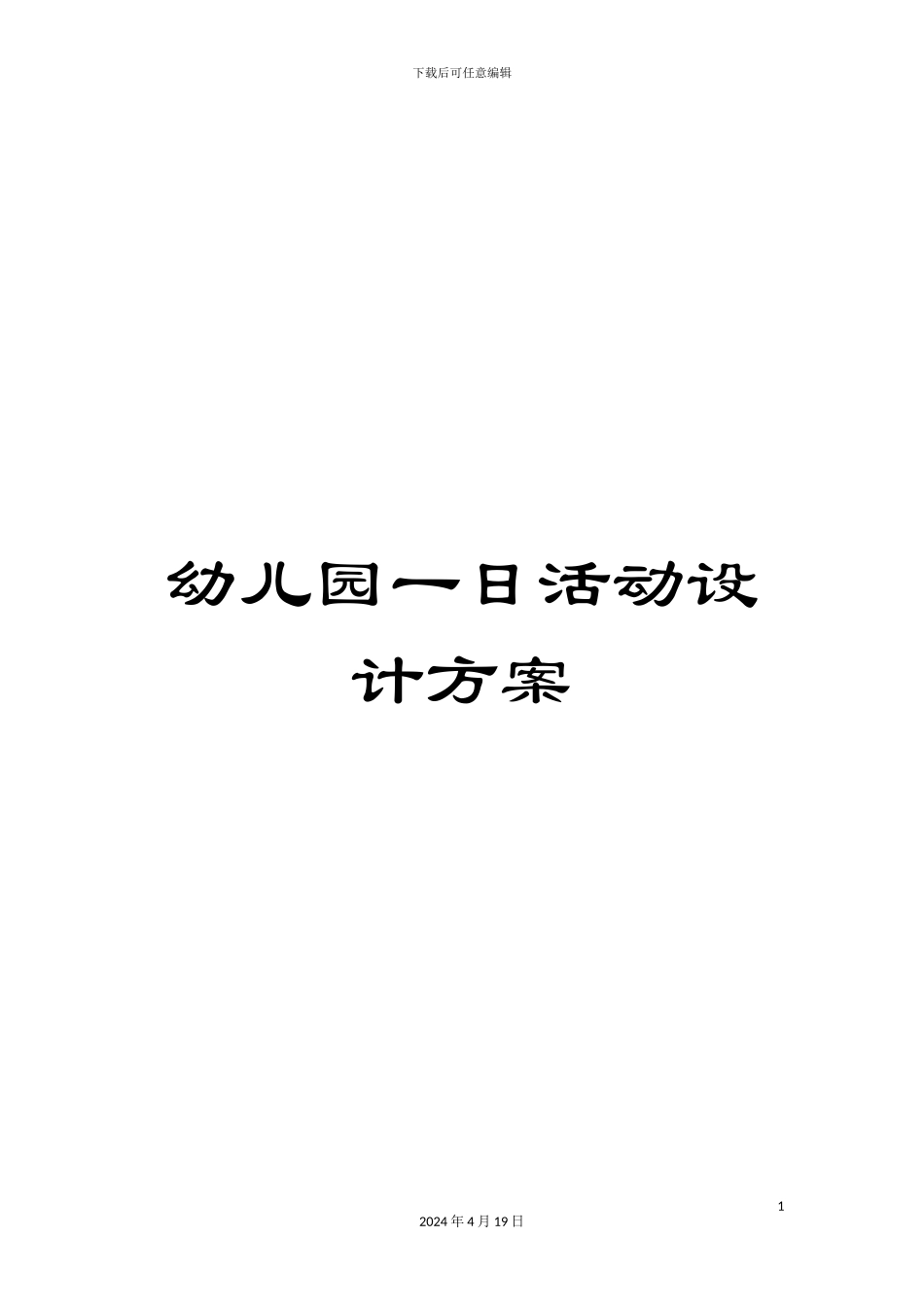 下载后可任意编辑

幼儿园一日活动设计方案

1

2024 年 4 月 19 日